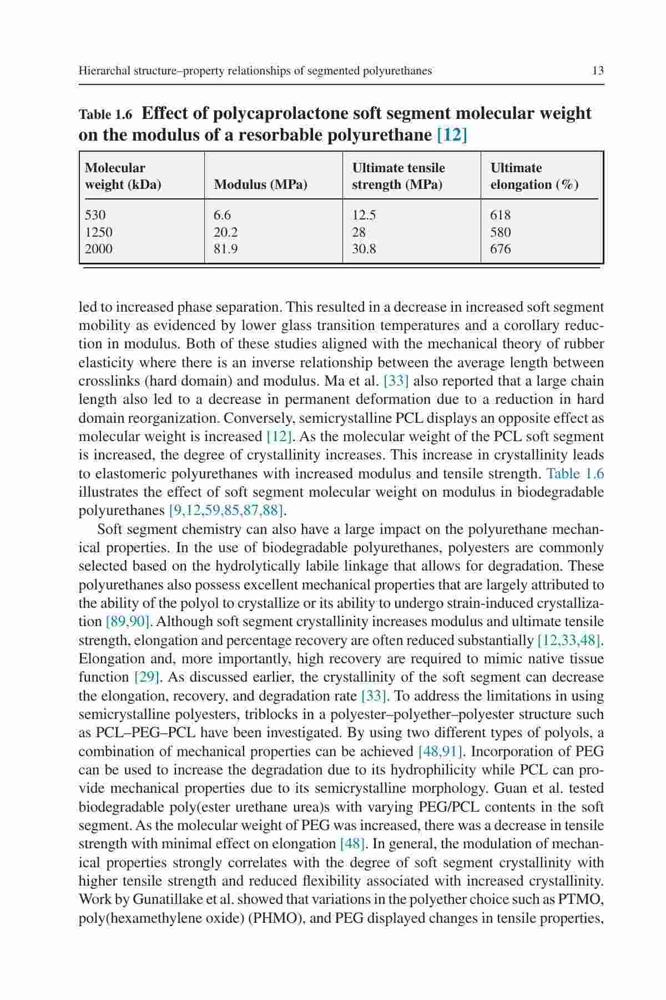 Hierarchal structure–property relationships of segmented polyurethanes 13

Table 1.6 Effect of polycaprolactone soft segment molecular weight on the modulus of a resorbable polyurethane [12]

| Molecular weight (kDa) | Modulus (MPa) | Ultimate tensile strength (MPa) | Ultimate elongation (%) |
|---|---|---|---|
| 530 | 6.6 | 12.5 | 618 |
| 1250 | 20.2 | 28 | 580 |
| 2000 | 81.9 | 30.8 | 676 |

led to increased phase separation. This resulted in a decrease in increased soft segment mobility as evidenced by lower glass transition temperatures and a corollary reduction in modulus. Both of these studies aligned with the mechanical theory of rubber elasticity where there is an inverse relationship between the average length between crosslinks (hard domain) and modulus. Ma et al. [33] also reported that a large chain length also led to a decrease in permanent deformation due to a reduction in hard domain reorganization. Conversely, semicrystalline PCL displays an opposite effect as molecular weight is increased [12]. As the molecular weight of the PCL soft segment is increased, the degree of crystallinity increases. This increase in crystallinity leads to elastomeric polyurethanes with increased modulus and tensile strength. Table 1.6 illustrates the effect of soft segment molecular weight on modulus in biodegradable polyurethanes [9,12,59,85,87,88].

Soft segment chemistry can also have a large impact on the polyurethane mechanical properties. In the use of biodegradable polyurethanes, polyesters are commonly selected based on the hydrolytically labile linkage that allows for degradation. These polyurethanes also possess excellent mechanical properties that are largely attributed to the ability of the polyol to crystallize or its ability to undergo strain-induced crystallization [89,90]. Although soft segment crystallinity increases modulus and ultimate tensile strength, elongation and percentage recovery are often reduced substantially [12,33,48]. Elongation and, more importantly, high recovery are required to mimic native tissue function [29]. As discussed earlier, the crystallinity of the soft segment can decrease the elongation, recovery, and degradation rate [33]. To address the limitations in using semicrystalline polyesters, triblocks in a polyester–polyether–polyester structure such as PCL–PEG–PCL have been investigated. By using two different types of polyols, a combination of mechanical properties can be achieved [48,91]. Incorporation of PEG can be used to increase the degradation due to its hydrophilicity while PCL can provide mechanical properties due to its semicrystalline morphology. Guan et al. tested biodegradable poly(ester urethane urea)s with varying PEG/PCL contents in the soft segment. As the molecular weight of PEG was increased, there was a decrease in tensile strength with minimal effect on elongation [48]. In general, the modulation of mechanical properties strongly correlates with the degree of soft segment crystallinity with higher tensile strength and reduced flexibility associated with increased crystallinity. Work by Gunatillake et al. showed that variations in the polyether choice such as PTMO, poly(hexamethylene oxide) (PHMO), and PEG displayed changes in tensile properties,